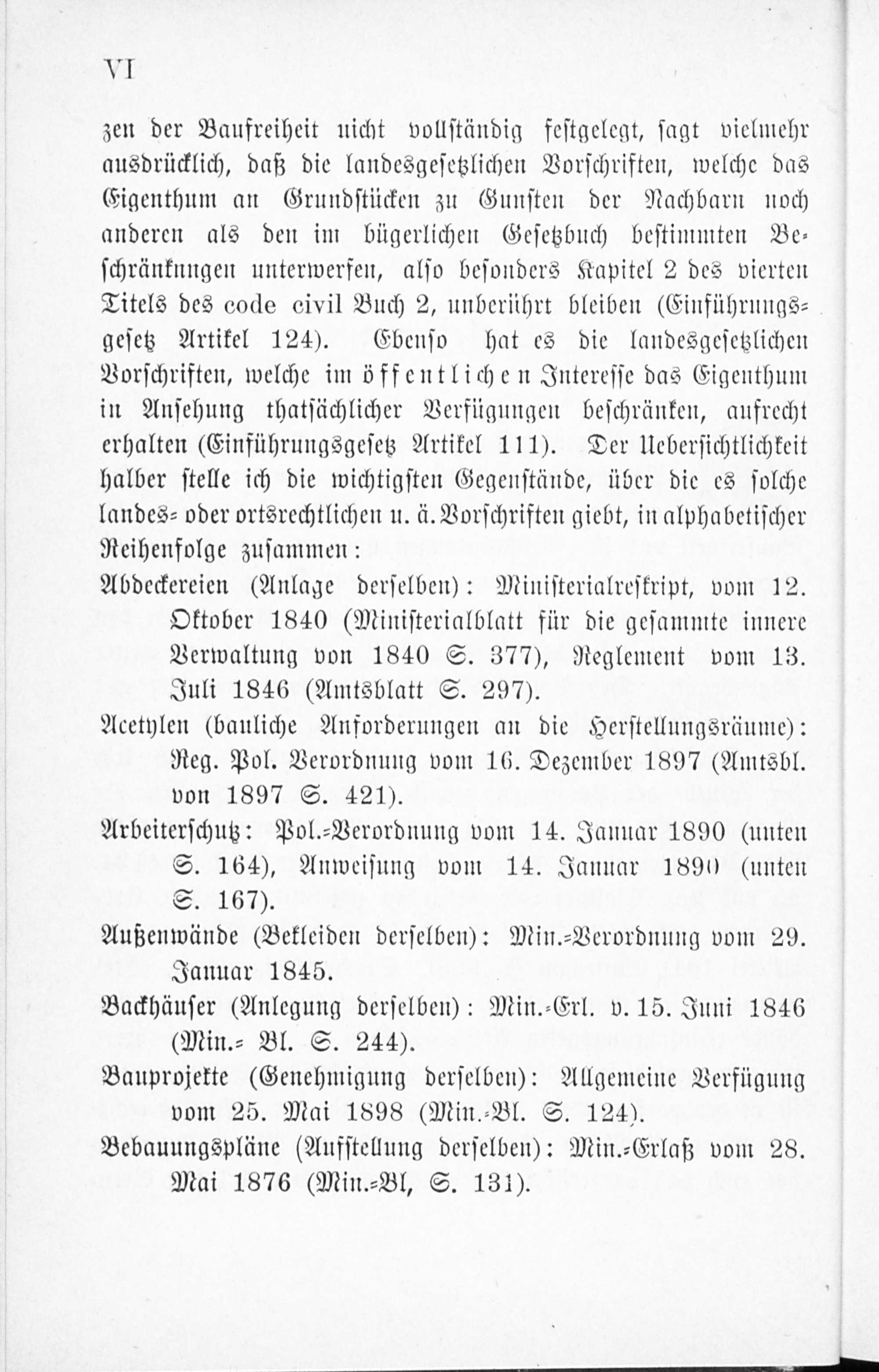 VI

zen der Baufreiheit nicht vollständig festgelegt, sagt vielmehr ausdrücklich, daß die landesgesetzlichen Vorschriften, welche das Eigenthum an Grundstücken zu Gunsten der Nachbarn noch anderen als den im bügerlichen Gesetzbuch bestimmten Beschränkungen unterwerfen, also besonders Kapitel 2 des vierten Titels des code civil Buch 2, unberührt bleiben (Einführungsgesetz Artikel 124). Ebenso hat es die landesgesetzlichen Vorschriften, welche im öffentlichen Interesse das Eigenthum in Ansehung thatsächlicher Verfügungen beschränken, aufrecht erhalten (Einführungsgesetz Artikel 111). Der Uebersichtlichkeit halber stelle ich die wichtigsten Gegenstände, über die es solche landes- oder ortsrechtlichen u. ä. Vorschriften giebt, in alphabetischer Reihenfolge zusammen:

Abdeckereien (Anlage derselben): Ministerialreskript, vom 12. Oktober 1840 (Ministerialblatt für die gesammte innere Verwaltung von 1840 S. 377), Reglement vom 13. Juli 1846 (Amtsblatt S. 297).

Acetylen (bauliche Anforderungen an die Herstellungsräume): Reg. Pol. Verordnung vom 16. Dezember 1897 (Amtsbl. von 1897 S. 421).

Arbeiterschutz: Pol.-Verordnung vom 14. Januar 1890 (unten S. 164), Anweisung vom 14. Januar 1890 (unten S. 167).

Außenwände (Bekleiden derselben): Min.-Verordnung vom 29. Januar 1845.

Backhäuser (Anlegung derselben): Min.-Erl. v. 15. Juni 1846 (Min.- Bl. S. 244).

Bauprojekte (Genehmigung derselben): Allgemeine Verfügung vom 25. Mai 1898 (Min.-Bl. S. 124).

Bebauungspläne (Aufstellung derselben): Min.-Erlaß vom 28. Mai 1876 (Min.-Bl, S. 131).